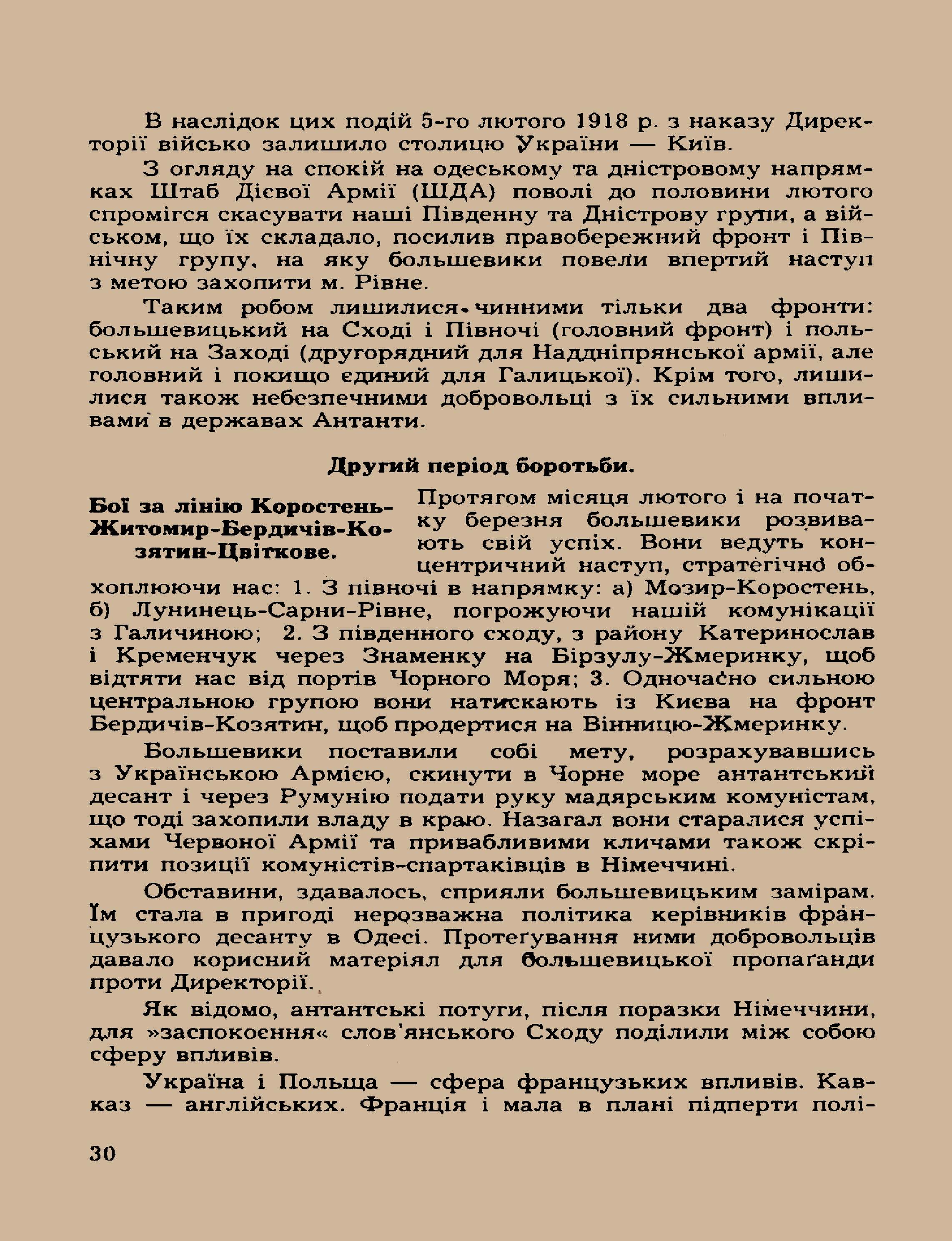 В наслідок цих подій 5-го лютого 1918 р. з наказу Директорії військо залишило столицю України — Київ.

З огляду на спокій на одеському та дністровому напрямках Штаб Дієвої Армії (ШДА) поволі до половини лютого спромігся скасувати наші Південну та Дністрову групи, а військом, що їх складало, посилив правобережний фронт і Північну групу, на яку большевики повели впертий наступ з метою захопити м. Рівне.

Таким робом лишилися чинними тільки два фронти: большевицький на Сході і Півночі (головний фронт) і польський на Заході (другорядний для Наддніпрянської армії, але головний і покищо єдиний для Галицької). Крім того, лишилися також небезпечними добровольці з їх сильними впливами в державах Антанти.

Другий період боротьби.

Бої за лінію Коростень-Житомир-Бердичів-Козятин-Цвіткове.

Протягом місяця лютого і на початку березня большевики розвивають свій успіх. Вони ведуть концентричний наступ, стратегічно обхоплюючи нас: 1. З півночі в напрямку: а) Мозир-Коростень, б) Лунинець-Сарни-Рівне, погрожуючи нашій комунікації з Галичиною; 2. З південного сходу, з району Катеринослав і Кременчук через Знаменку на Бірзулу-Жмеринку, щоб відтяти нас від портів Чорного Моря; 3. Одночасно сильною центральною групою вони натискають із Києва на фронт Бердичів-Козятин, щоб продертися на Вінницю-Жмеринку.

Большевики поставили собі мету, розрахувавшись з Українською Армією, скинути в Чорне море антантський десант і через Румунію подати руку мадярським комуністам, що тоді захопили владу в краю. Назагал вони старалися успіхами Червоної Армії та привабливими кличами також скріпити позиції комуністів-спартаківців в Німеччині.

Обставини, здавалось, сприяли большевицьким замірам. Їм стала в пригоді нерозважна політика керівників французького десанту в Одесі. Протеґування ними добровольців давало корисний матеріял для большевицької пропаґанди проти Директорії.

Як відомо, антантські потуги, після поразки Німеччини, для »заспокоєння« слов'янського Сходу поділили між собою сферу впливів.

Україна і Польща — сфера французьких впливів. Кавказ — англійських. Франція і мала в плані підперти полі-

30